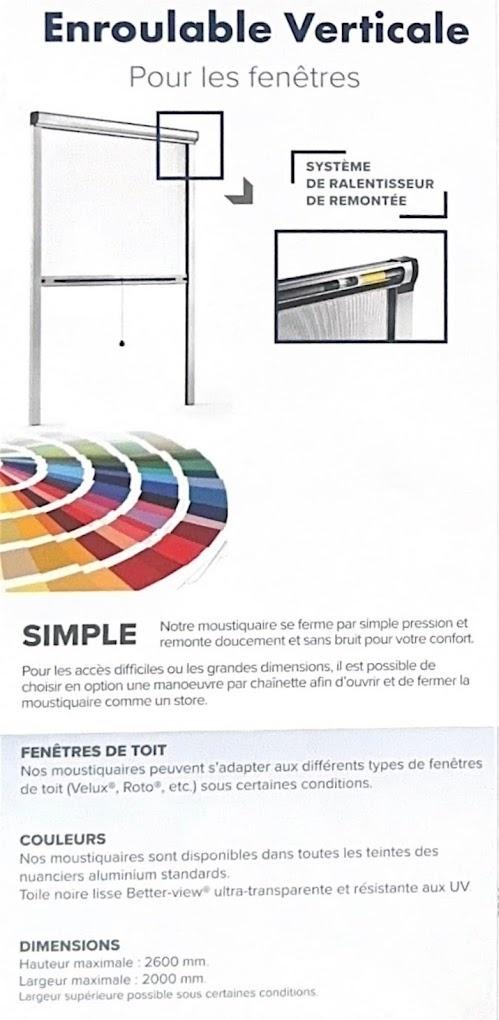 Enroulable Verticale

Pour les fenêtres

SYSTÈME
DE RALENTISSEUR
DE REMONTÉE

SIMPLE

Notre moustiquaire se ferme par simple pression et remonte doucement et sans bruit pour votre confort.

Pour les accès difficiles ou les grandes dimensions, il est possible de choisir en option une manoeuvre par chaînette afin d'ouvrir et de fermer la moustiquaire comme un store.

FENÊTRES DE TOIT

Nos moustiquaires peuvent s'adapter aux différents types de fenêtres de toit (Velux®, Roto®, etc.) sous certaines conditions.

COULEURS

Nos moustiquaires sont disponibles dans toutes les teintes des nuanciers aluminium standards.
Toile noire lisse Better-view® ultra-transparente et résistante aux UV

DIMENSIONS

Hauteur maximale : 2600 mm.
Largeur maximale : 2000 mm.
Largeur supérieure possible sous certaines conditions.